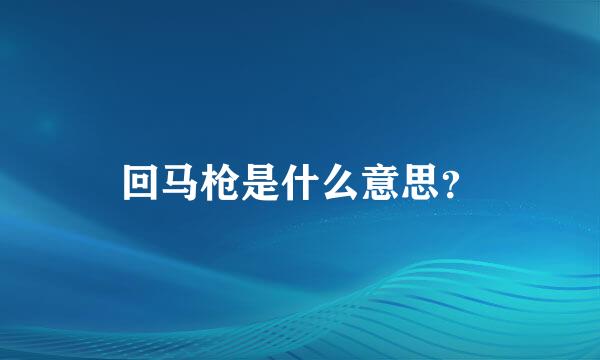 回马枪是什么意思?